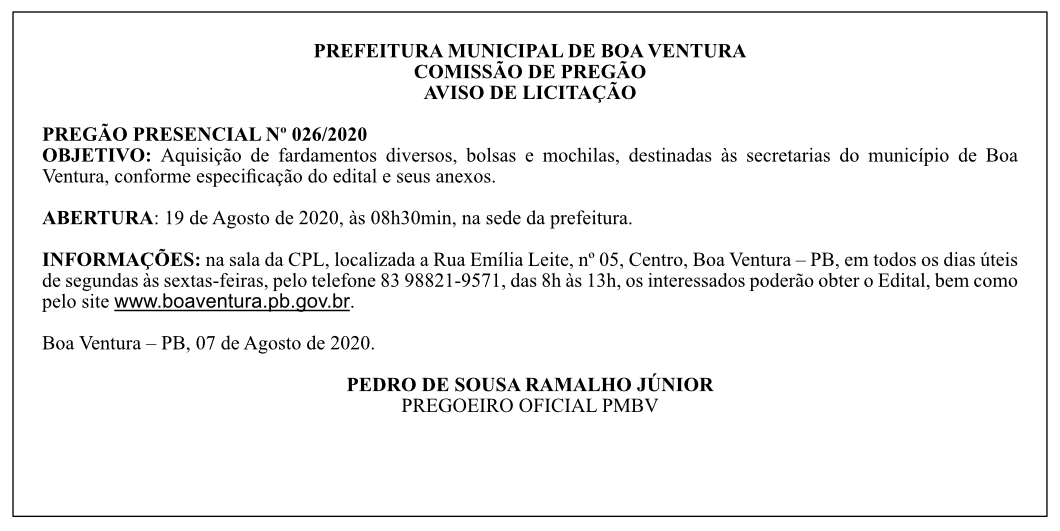 PREFEITURA MUNICIPAL DE BOA VENTURA
COMISSÃO DE PREGÃO
AVISO DE LICITAÇÃO

PREGÃO PRESENCIAL Nº 026/2020
OBJETIVO: Aquisição de fardamentos diversos, bolsas e mochilas, destinadas às secretarias do município de Boa Ventura, conforme especificação do edital e seus anexos.

ABERTURA: 19 de Agosto de 2020, às 08h30min, na sede da prefeitura.

INFORMAÇÕES: na sala da CPL, localizada a Rua Emília Leite, nº 05, Centro, Boa Ventura – PB, em todos os dias úteis de segundas às sextas-feiras, pelo telefone 83 98821-9571, das 8h às 13h, os interessados poderão obter o Edital, bem como pelo site www.boaventura.pb.gov.br.

Boa Ventura – PB, 07 de Agosto de 2020.

PEDRO DE SOUSA RAMALHO JÚNIOR
PREGOEIRO OFICIAL PMBV